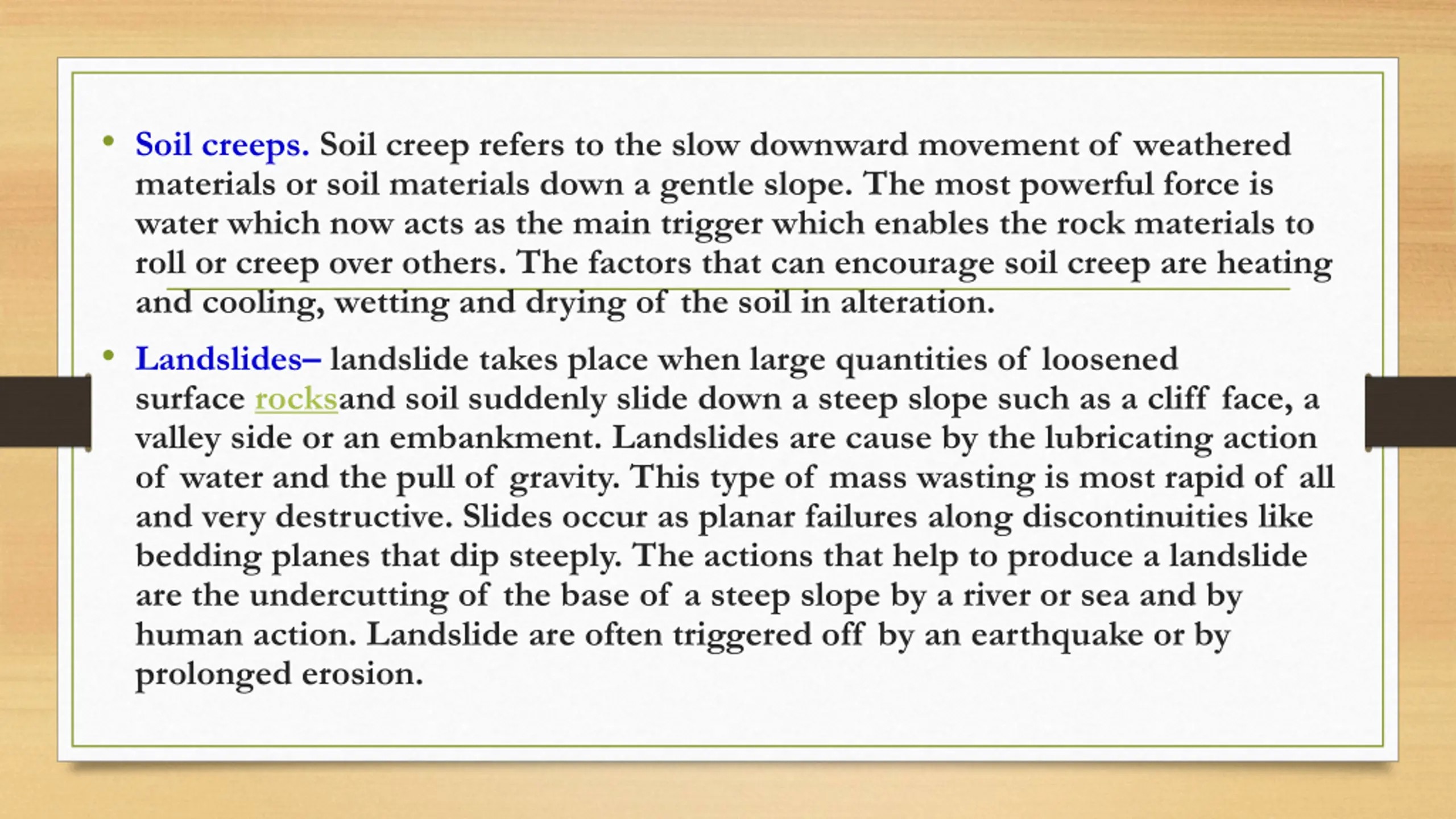 • Soil creeps. Soil creep refers to the slow downward movement of weathered materials or soil materials down a gentle slope. The most powerful force is water which now acts as the main trigger which enables the rock materials to roll or creep over others. The factors that can encourage soil creep are heating and cooling, wetting and drying of the soil in alteration.

• Landslides– landslide takes place when large quantities of loosened surface rocksand soil suddenly slide down a steep slope such as a cliff face, a valley side or an embankment. Landslides are cause by the lubricating action of water and the pull of gravity. This type of mass wasting is most rapid of all and very destructive. Slides occur as planar failures along discontinuities like bedding planes that dip steeply. The actions that help to produce a landslide are the undercutting of the base of a steep slope by a river or sea and by human action. Landslide are often triggered off by an earthquake or by prolonged erosion.